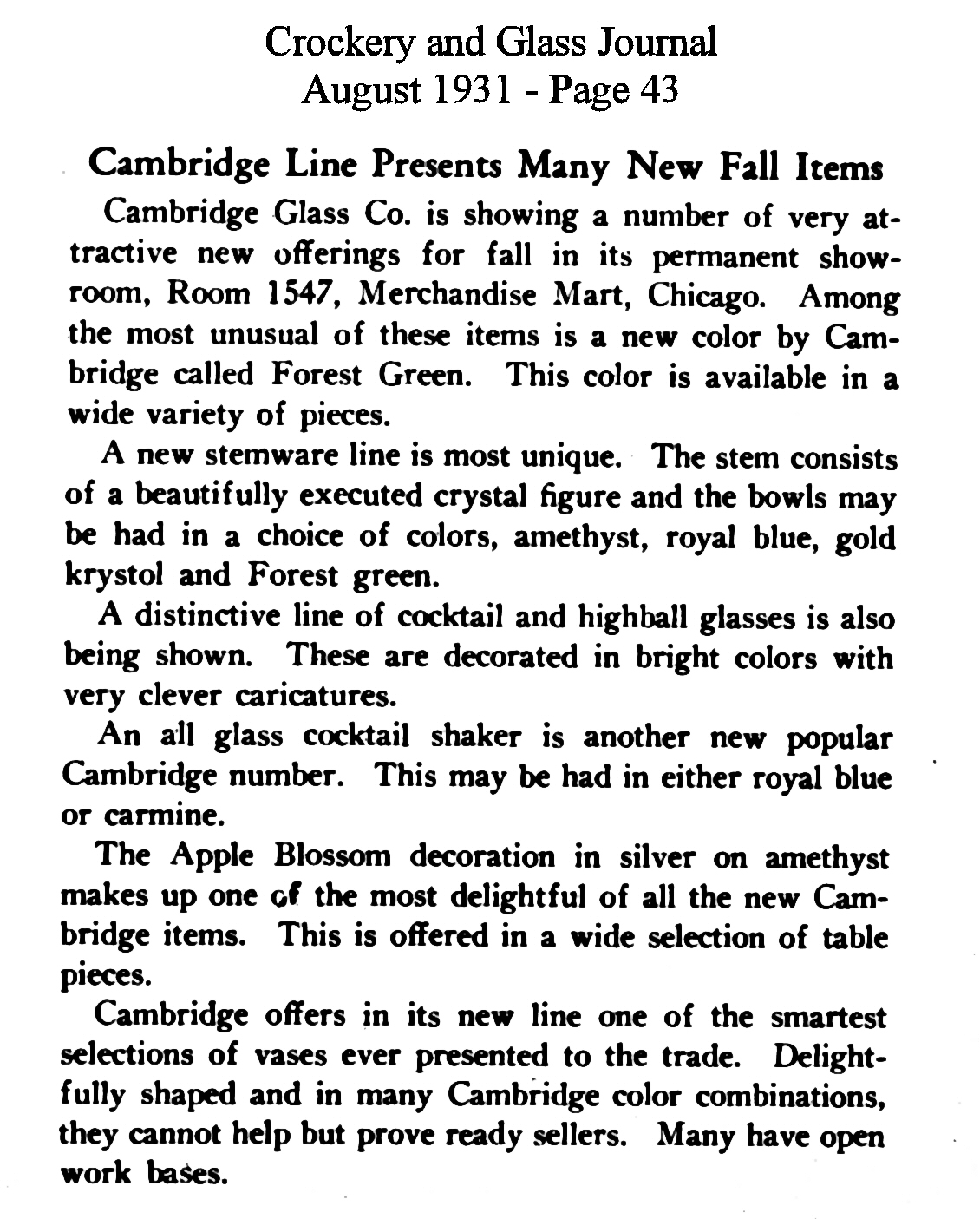 Crockery and Glass Journal
August 1931 - Page 43

Cambridge Line Presents Many New Fall Items

Cambridge Glass Co. is showing a number of very attractive new offerings for fall in its permanent showroom, Room 1547, Merchandise Mart, Chicago. Among the most unusual of these items is a new color by Cambridge called Forest Green. This color is available in a wide variety of pieces.

A new stemware line is most unique. The stem consists of a beautifully executed crystal figure and the bowls may be had in a choice of colors, amethyst, royal blue, gold krystol and Forest green.

A distinctive line of cocktail and highball glasses is also being shown. These are decorated in bright colors with very clever caricatures.

An all glass cocktail shaker is another new popular Cambridge number. This may be had in either royal blue or carmine.

The Apple Blossom decoration in silver on amethyst makes up one of the most delightful of all the new Cambridge items. This is offered in a wide selection of table pieces.

Cambridge offers in its new line one of the smartest selections of vases ever presented to the trade. Delightfully shaped and in many Cambridge color combinations, they cannot help but prove ready sellers. Many have open work bases.